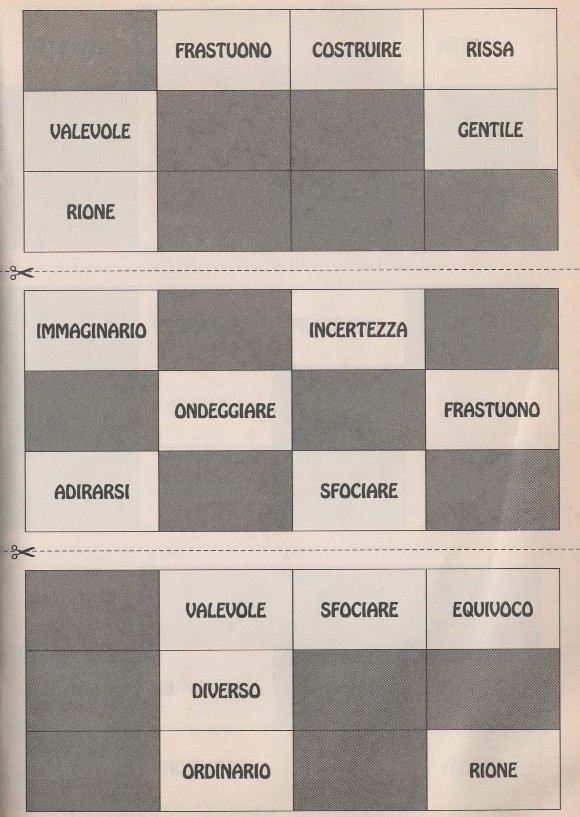 | | FRASTUONO | COSTRUIRE | RISSA |
|---|---|---|---|
| VALEVOLE | | | GENTILE |
| RIONE | | | |

| IMMAGINARIO | | INCERTEZZA | |
|---|---|---|---|
| | ONDEGGIARE | | FRASTUONO |
| ADIRARSI | | SFOCIARE | |

| | VALEVOLE | SFOCIARE | EQUIVOCO |
|---|---|---|---|
| | DIVERSO | | |
| | ORDINARIO | | RIONE |